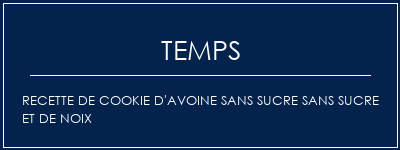 TEMPS

RECETTE DE COOKIE D'AVOINE SANS SUCRE SANS SUCRE ET DE NOIX